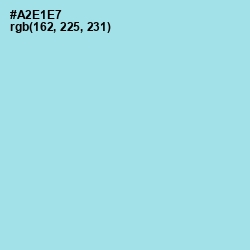 #A2E1E7
rgb(162, 225, 231)